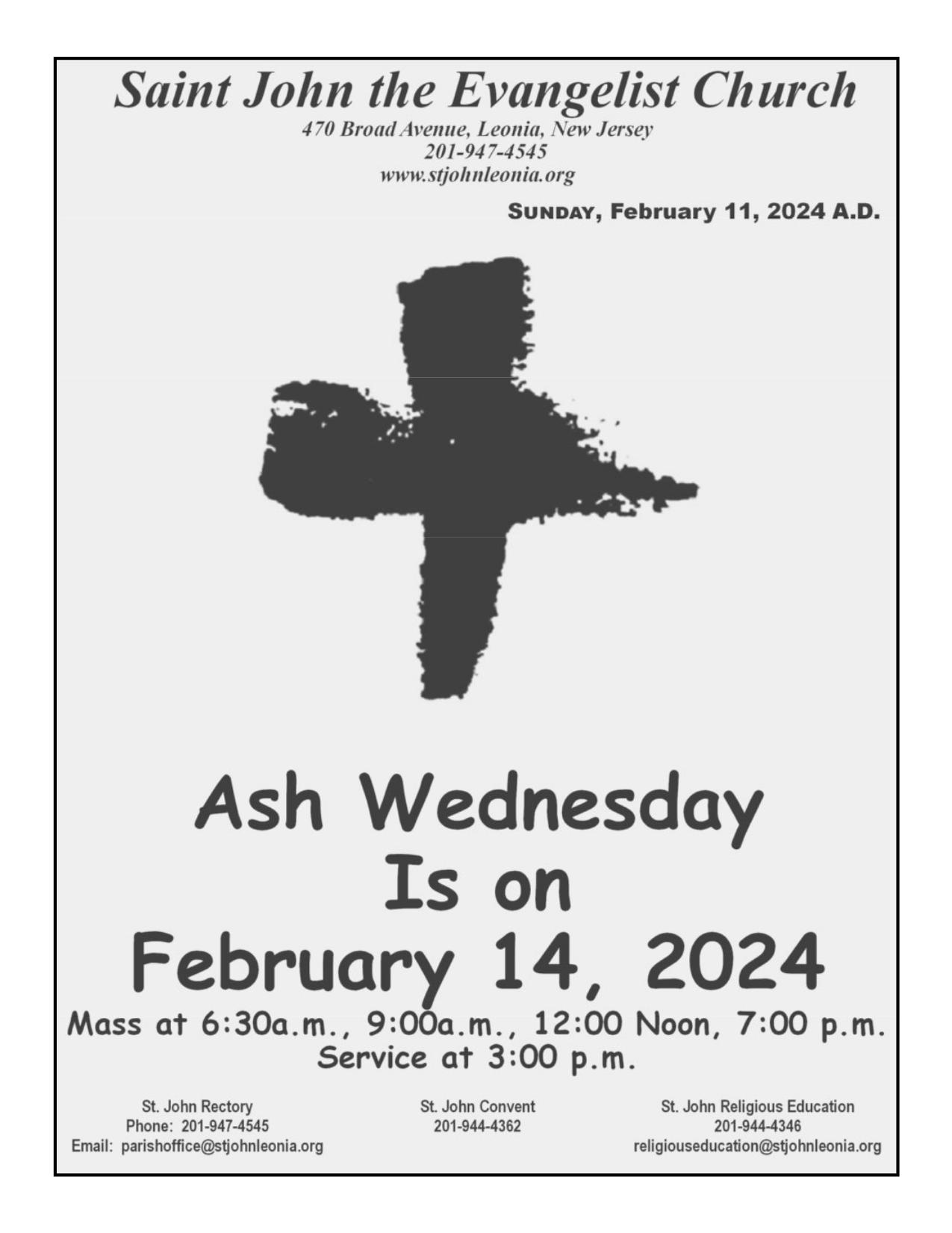 Saint John the Evangelist Church
470 Broad Avenue, Leonia, New Jersey
201-947-4545
www.stjohnleonia.org

SUNDAY, February 11, 2024 A.D.

Ash Wednesday
Is on
February 14, 2024
Mass at 6:30a.m., 9:00a.m., 12:00 Noon, 7:00 p.m.
Service at 3:00 p.m.

St. John Rectory
Phone: 201-947-4545
Email: parishoffice@stjohnleonia.org

St. John Convent
201-944-4362

St. John Religious Education
201-944-4346
religiouseducation@stjohnleonia.org